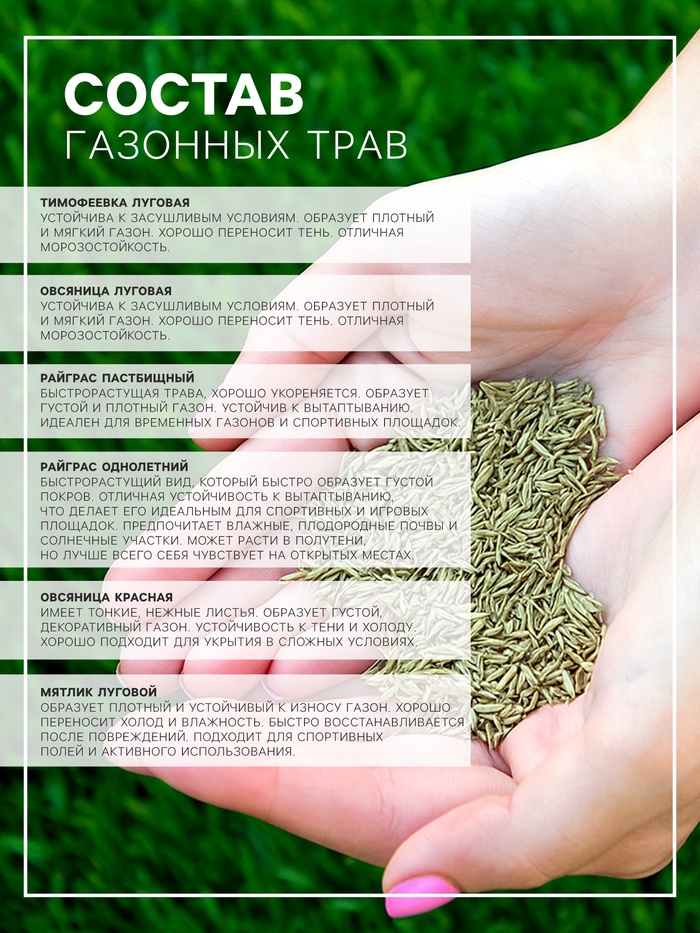 СОСТАВ
ГАЗОННЫХ ТРАВ

ТИМОФЕЕВКА ЛУГОВАЯ
УСТОЙЧИВА К ЗАСУШЛИВЫМ УСЛОВИЯМ. ОБРАЗУЕТ ПЛОТНЫЙ И МЯГКИЙ ГАЗОН. ХОРОШО ПЕРЕНОСИТ ТЕНЬ. ОТЛИЧНАЯ МОРОЗОСТОЙКОСТЬ.

ОВСЯНИЦА ЛУГОВАЯ
УСТОЙЧИВА К ЗАСУШЛИВЫМ УСЛОВИЯМ. ОБРАЗУЕТ ПЛОТНЫЙ И МЯГКИЙ ГАЗОН. ХОРОШО ПЕРЕНОСИТ ТЕНЬ. ОТЛИЧНАЯ МОРОЗОСТОЙКОСТЬ.

РАЙГРАС ПАСТБИЩНЫЙ
БЫСТРОРАСТУЩАЯ ТРАВА, ХОРОШО УКОРЕНЯЕТСЯ. ОБРАЗУЕТ ГУСТОЙ И ПЛОТНЫЙ ГАЗОН. УСТОЙЧИВ К ВЫТАПТЫВАНИЮ. ИДЕАЛЕН ДЛЯ ВРЕМЕННЫХ ГАЗОНОВ И СПОРТИВНЫХ ПЛОЩАДОК.

РАЙГРАС ОДНОЛЕТНИЙ
БЫСТРОРАСТУЩИЙ ВИД, КОТОРЫЙ БЫСТРО ОБРАЗУЕТ ГУСТОЙ ПОКРОВ. ОТЛИЧНАЯ УСТОЙЧИВОСТЬ К ВЫТАПТЫВАНИЮ, ЧТО ДЕЛАЕТ ЕГО ИДЕАЛЬНЫМ ДЛЯ СПОРТИВНЫХ И ИГРОВЫХ ПЛОЩАДОК. ПРЕДПОЧИТАЕТ ВЛАЖНЫЕ, ПЛОДОРОДНЫЕ ПОЧВЫ И СОЛНЕЧНЫЕ УЧАСТКИ. МОЖЕТ РАСТИ В ПОЛУТЕНИ, НО ЛУЧШЕ ВСЕГО СЕБЯ ЧУВСТВУЕТ НА ОТКРЫТЫХ МЕСТАХ.

ОВСЯНИЦА КРАСНАЯ
ИМЕЕТ ТОНКИЕ, НЕЖНЫЕ ЛИСТЬЯ. ОБРАЗУЕТ ГУСТОЙ, ДЕКОРАТИВНЫЙ ГАЗОН. УСТОЙЧИВОСТЬ К ТЕНИ И ХОЛОДУ. ХОРОШО ПОДХОДИТ ДЛЯ УКРЫТИЯ В СЛОЖНЫХ УСЛОВИЯХ.

МЯТЛИК ЛУГОВОЙ
ОБРАЗУЕТ ПЛОТНЫЙ И УСТОЙЧИВЫЙ К ИЗНОСУ ГАЗОН. ХОРОШО ПЕРЕНОСИТ ХОЛОД И ВЛАЖНОСТЬ. БЫСТРО ВОССТАНАВЛИВАЕТСЯ ПОСЛЕ ПОВРЕЖДЕНИЙ. ПОДХОДИТ ДЛЯ СПОРТИВНЫХ ПОЛЕЙ И АКТИВНОГО ИСПОЛЬЗОВАНИЯ.